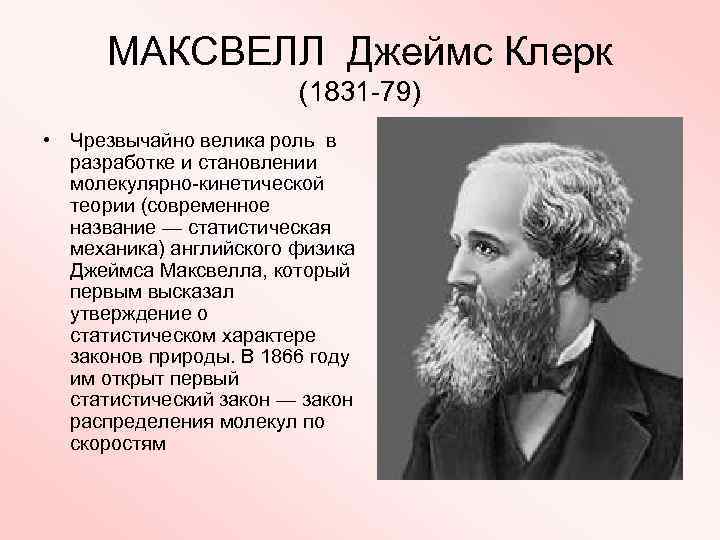 МАКСВЕЛЛ Джеймс Клерк
(1831-79)

• Чрезвычайно велика роль в разработке и становлении молекулярно-кинетической теории (современное название — статистическая механика) английского физика Джеймса Максвелла, который первым высказал утверждение о статистическом характере законов природы. В 1866 году им открыт первый статистический закон — закон распределения молекул по скоростям